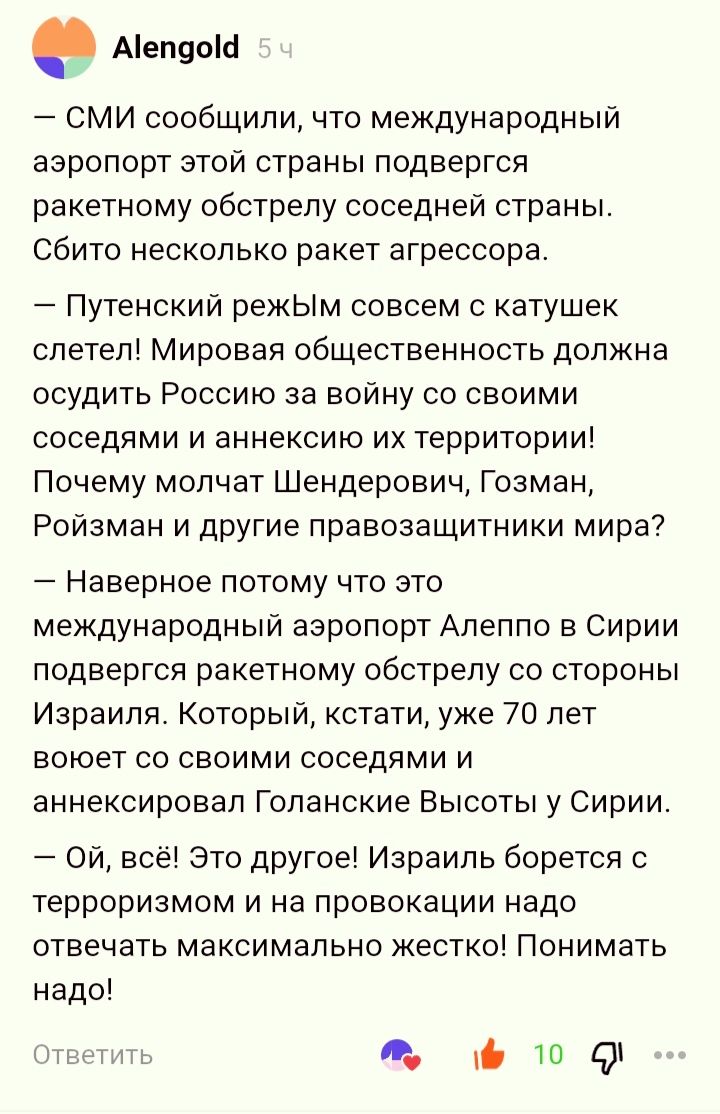 Alengold 5 ч

— СМИ сообщили, что международный аэропорт этой страны подвергся ракетному обстрелу соседней страны. Сбито несколько ракет агрессора.

— Путенский режЫм совсем с катушек слетел! Мировая общественность должна осудить Россию за войну со своими соседями и аннексию их территории! Почему молчат Шендерович, Гозман, Ройзман и другие правозащитники мира?

— Наверное потому что это международный аэропорт Алеппо в Сирии подвергся ракетному обстрелу со стороны Израиля. Который, кстати, уже 70 лет воюет со своими соседями и аннексировал Голанские Высоты у Сирии.

— Ой, всё! Это другое! Израиль борется с терроризмом и на провокации надо отвечать максимально жестко! Понимать надо!

Ответить 10